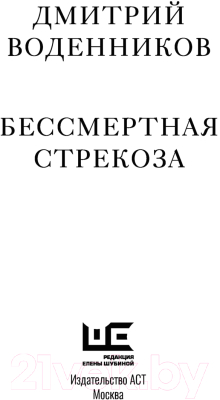 ДМИТРИЙ
ВОДЕННИКОВ

БЕССМЕРТНАЯ
СТРЕКОЗА

РЕДАКЦИЯ
ЕЛЕНЫ ШУБИНОЙ

21vek.by

Издательство АСТ
Москва